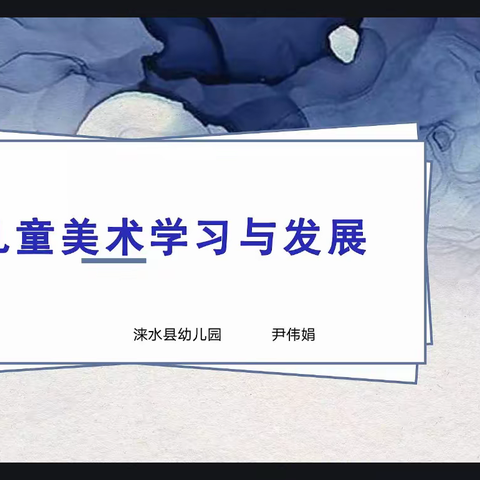 儿童美术学习与发展

涞水县幼儿园　　尹伟娟